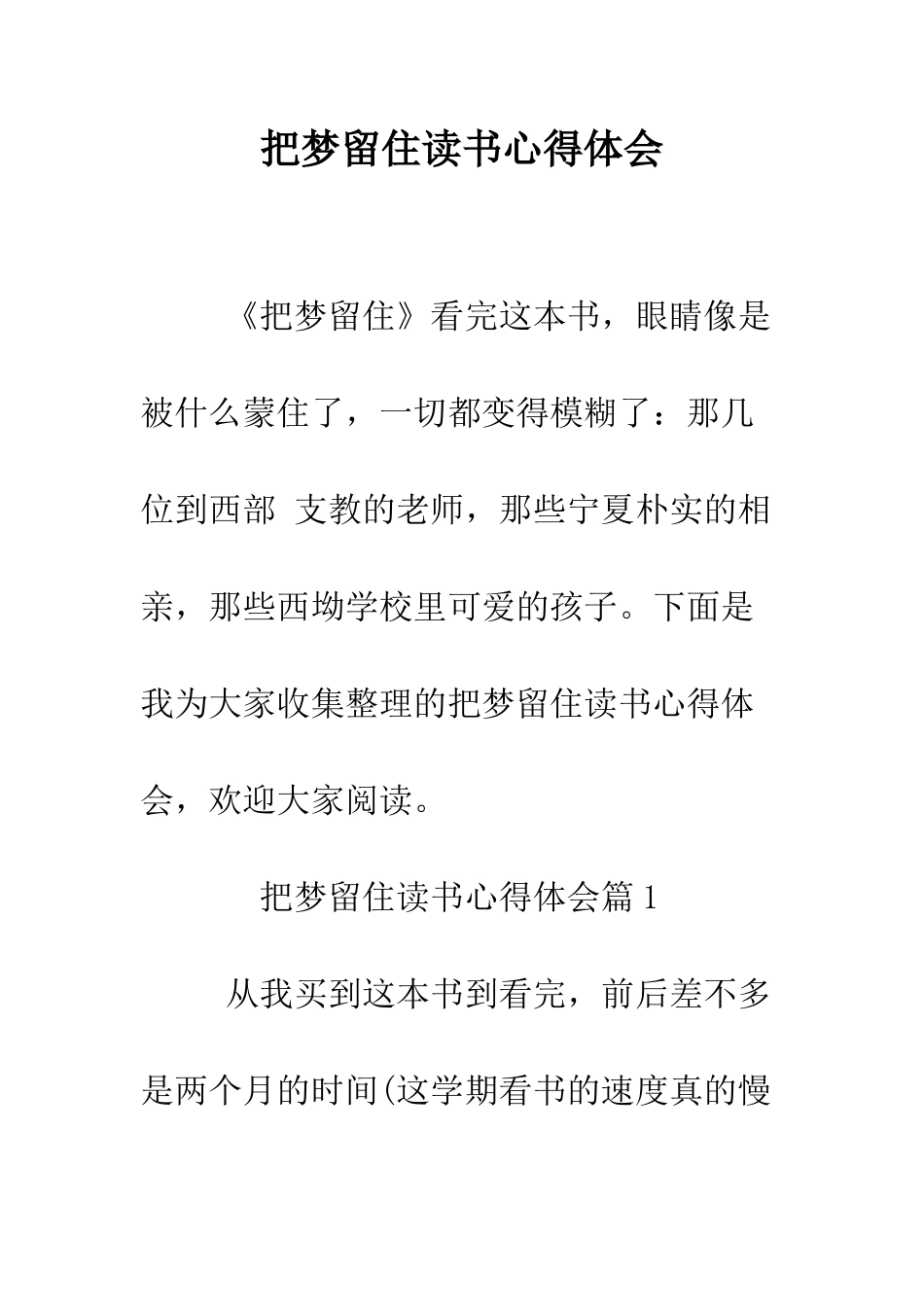 把梦留住读书心得体会

《把梦留住》看完这本书，眼睛像是被什么蒙住了，一切都变得模糊了：那几位到西部 支教的老师，那些宁夏朴实的相亲，那些西坳学校里可爱的孩子。下面是我为大家收集整理的把梦留住读书心得体会，欢迎大家阅读。

把梦留住读书心得体会篇1

从我买到这本书到看完，前后差不多是两个月的时间(这学期看书的速度真的慢